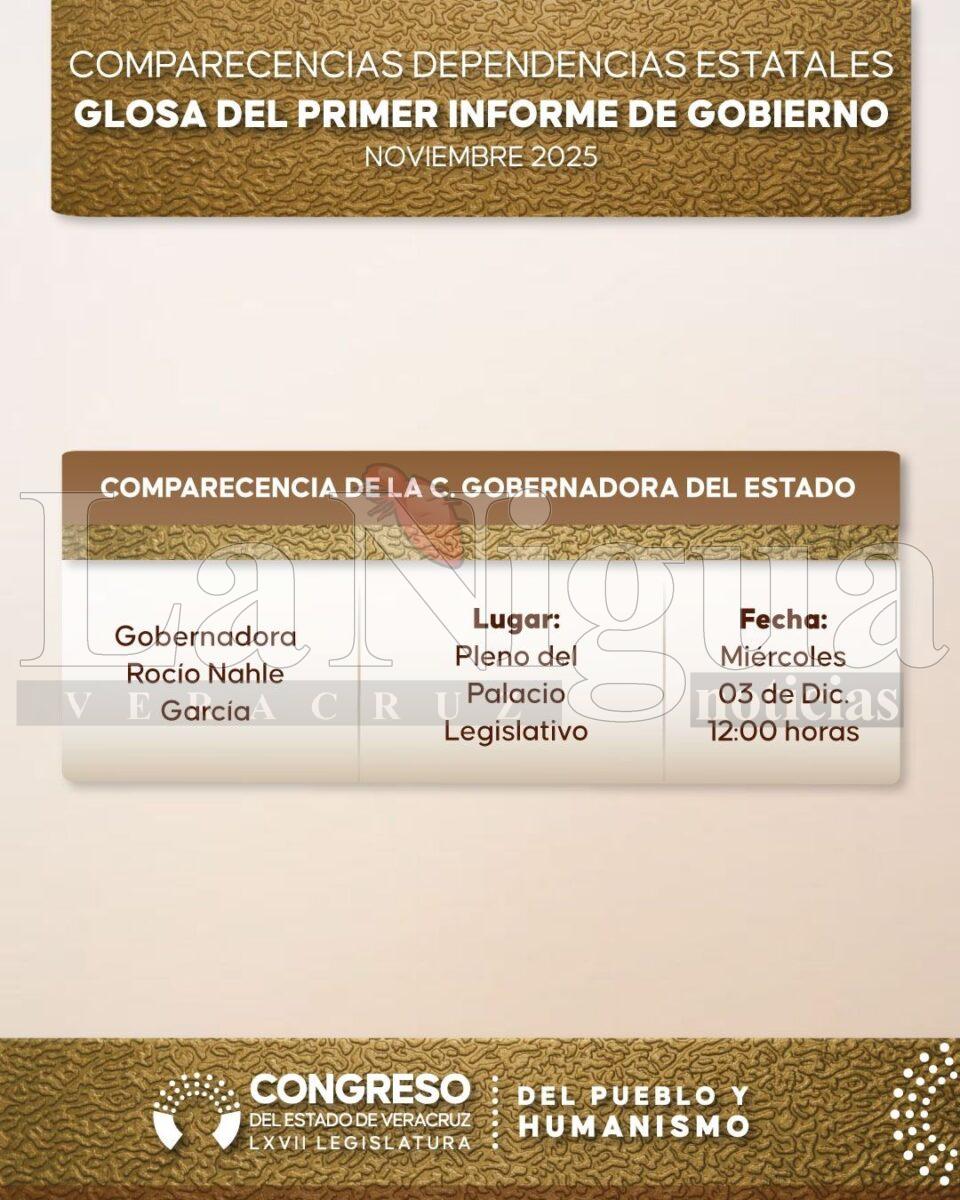 COMPARECENCIAS DEPENDENCIAS ESTATALES
GLOSA DEL PRIMER INFORME DE GOBIERNO
NOVIEMBRE 2025

COMPARECENCIA DE LA C. GOBERNADORA DEL ESTADO

Gobernadora
Rocío Nahle
García

Lugar:
Pleno del
Palacio
Legislativo

Fecha:
Miércoles
03 de Dic.
12:00 horas

CONGRESO
DEL ESTADO DE VERACRUZ
LXVII LEGISLATURA

DEL PUEBLO Y
HUMANISMO

La Nigua
VERACRUZ
noticias